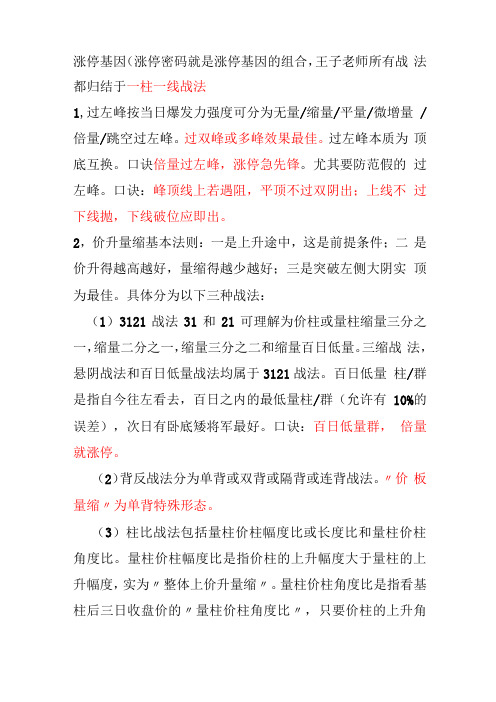 涨停基因(涨停密码就是涨停基因的组合，王子老师所有战 法都归结于一柱一线战法

1,过左峰按当日爆发力强度可分为无量/缩量/平量/微增量 /倍量/跳空过左峰。过双峰或多峰效果最佳。过左峰本质为 顶底互换。口诀倍量过左峰，涨停急先锋。尤其要防范假的 过左峰。口诀：峰顶线上若遇阻，平顶不过双阴出；上线不 过下线抛，下线破位应即出。

2，价升量缩基本法则：一是上升途中，这是前提条件；二 是价升得越高越好，量缩得越少越好；三是突破左侧大阴实 顶为最佳。具体分为以下三种战法：

（1）3121 战法 31 和 21 可理解为价柱或量柱缩量三分之一，缩量二分之一，缩量三分之二和缩量百日低量。三缩战 法，悬阴战法和百日低量战法均属于 3121 战法。百日低量 柱/群是指自今往左看去，百日之内的最低量柱/群（允许有 10%的误差），次日有卧底矮将军最好。口诀：百日低量群， 倍量就涨停。

（2）背反战法分为单背或双背或隔背或连背战法。〃价 板量缩〃为单背特殊形态。

（3）柱比战法包括量柱价柱幅度比或长度比和量柱价柱角度比。量柱价柱幅度比是指价柱的上升幅度大于量柱的上升幅度，实为〃整体上价升量缩〃。量柱价柱角度比是指看基柱后三日收盘价的〃量柱价柱角度比〃，只要价柱的上升角